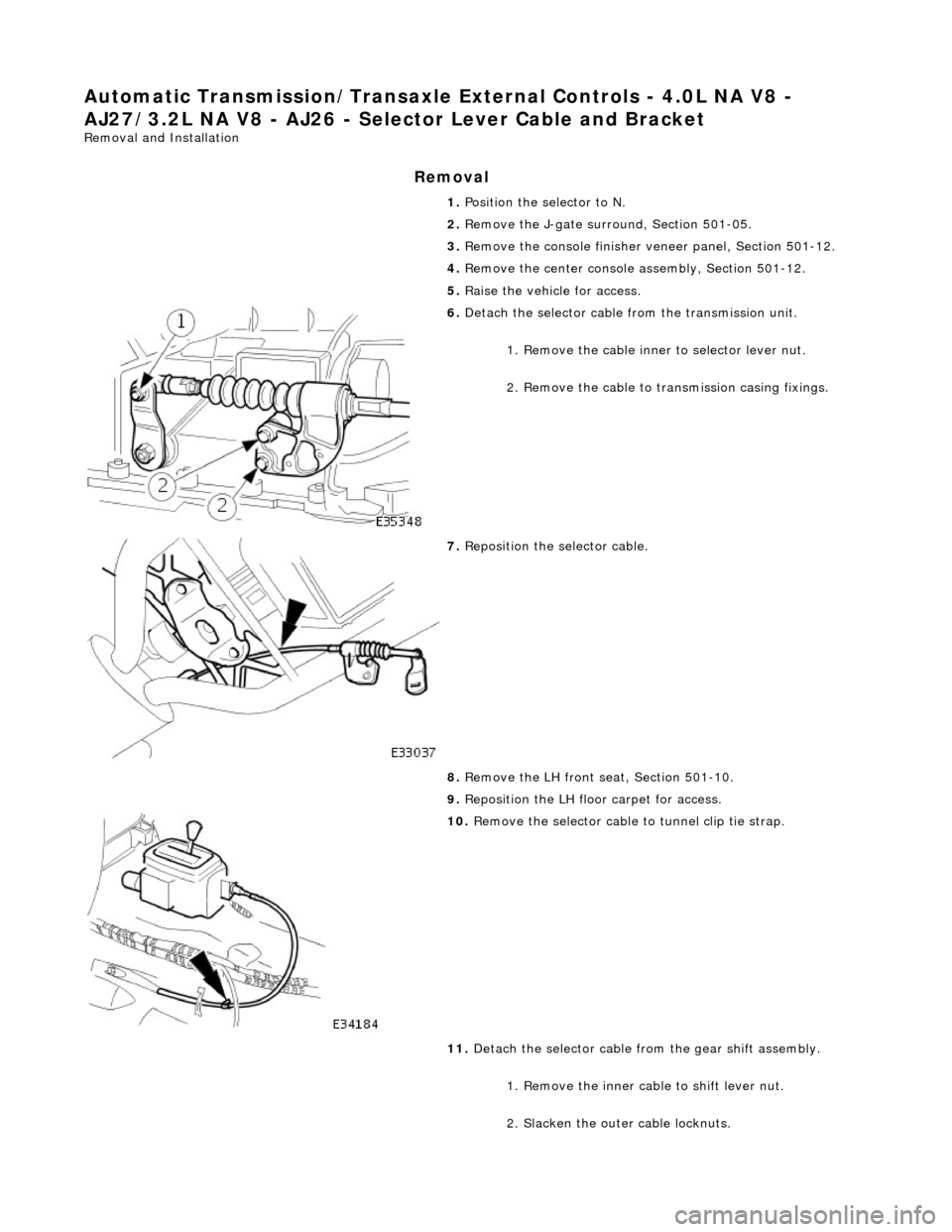 Automatic Transmission/Transaxle External Controls - 4.0L NA V8 - AJ27/3.2L NA V8 - AJ26 - Selector Lever Cable and Bracket
Removal and Installation

Removal

1. Position the selector to N.

2. Remove the J-gate surround, Section 501-05.

3. Remove the console finisher veneer panel, Section 501-12.

4. Remove the center console assembly, Section 501-12.

5. Raise the vehicle for access.

6. Detach the selector cable from the transmission unit.

1. Remove the cable inner to selector lever nut.

2. Remove the cable to transmission casing fixings.

1

2

2

E35348

7. Reposition the selector cable.

E33037

8. Remove the LH front seat, Section 501-10.

9. Reposition the LH floor carpet for access.

10. Remove the selector cable to tunnel clip tie strap.

E34184

11. Detach the selector cable from the gear shift assembly.

1. Remove the inner cable to shift lever nut.

2. Slacken the outer cable locknuts.

carmanualsonline.info